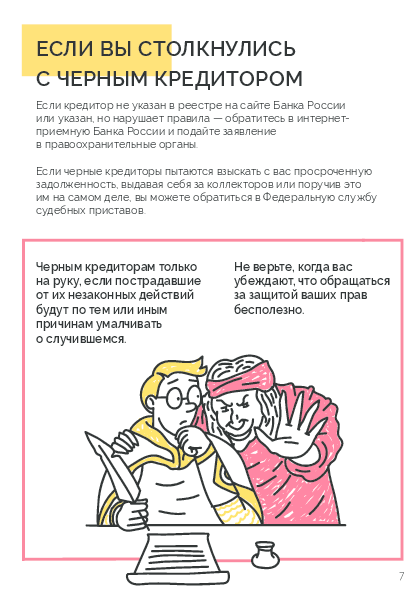 ЕСЛИ ВЫ СТОЛКНУЛИСЬ С ЧЕРНЫМ КРЕДИТОРОМ

Если кредитор не указан в реестре на сайте Банка России или указан, но нарушает правила — обратитесь в интернет-приемную Банка России и подайте заявление в правоохранительные органы.

Если черные кредиторы пытаются взыскать с вас просроченную задолженность, выдавая себя за коллекторов или поручив это им на самом деле, вы можете обратиться в Федеральную службу судебных приставов.

Черным кредиторам только на руку, если пострадавшие от их незаконных действий будут по тем или иным причинам умалчивать о случившемся.

Не верьте, когда вас убеждают, что обращаться за защитой ваших прав бесполезно.

7